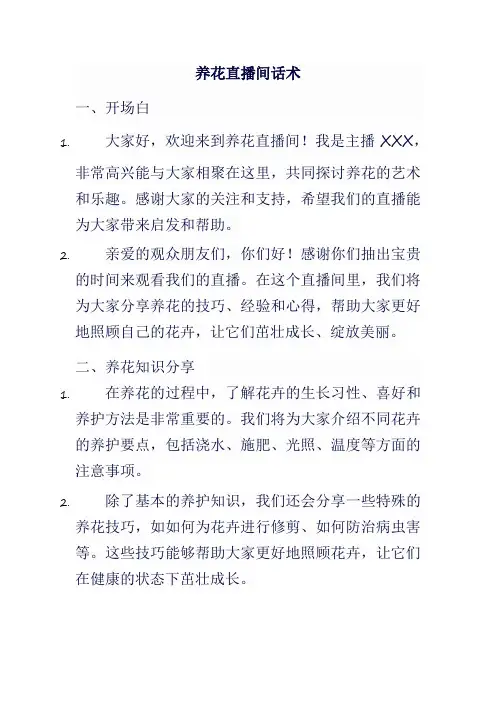 养花直播间话术

一、开场白

1. 大家好，欢迎来到养花直播间！我是主播 XXX，非常高兴能与大家相聚在这里，共同探讨养花的艺术和乐趣。感谢大家的关注和支持，希望我们的直播能为大家带来启发和帮助。

2. 亲爱的观众朋友们，你们好！感谢你们抽出宝贵的时间来观看我们的直播。在这个直播间里，我们将为大家分享养花的技巧、经验和心得，帮助大家更好地照顾自己的花卉，让它们茁壮成长、绽放美丽。

二、养花知识分享

1. 在养花的过程中，了解花卉的生长习性、喜好和养护方法是非常重要的。我们将为大家介绍不同花卉的养护要点，包括浇水、施肥、光照、温度等方面的注意事项。

2. 除了基本的养护知识，我们还会分享一些特殊的养花技巧，如如何为花卉进行修剪、如何防治病虫害等。这些技巧能够帮助大家更好地照顾花卉，让它们在健康的状态下茁壮成长。